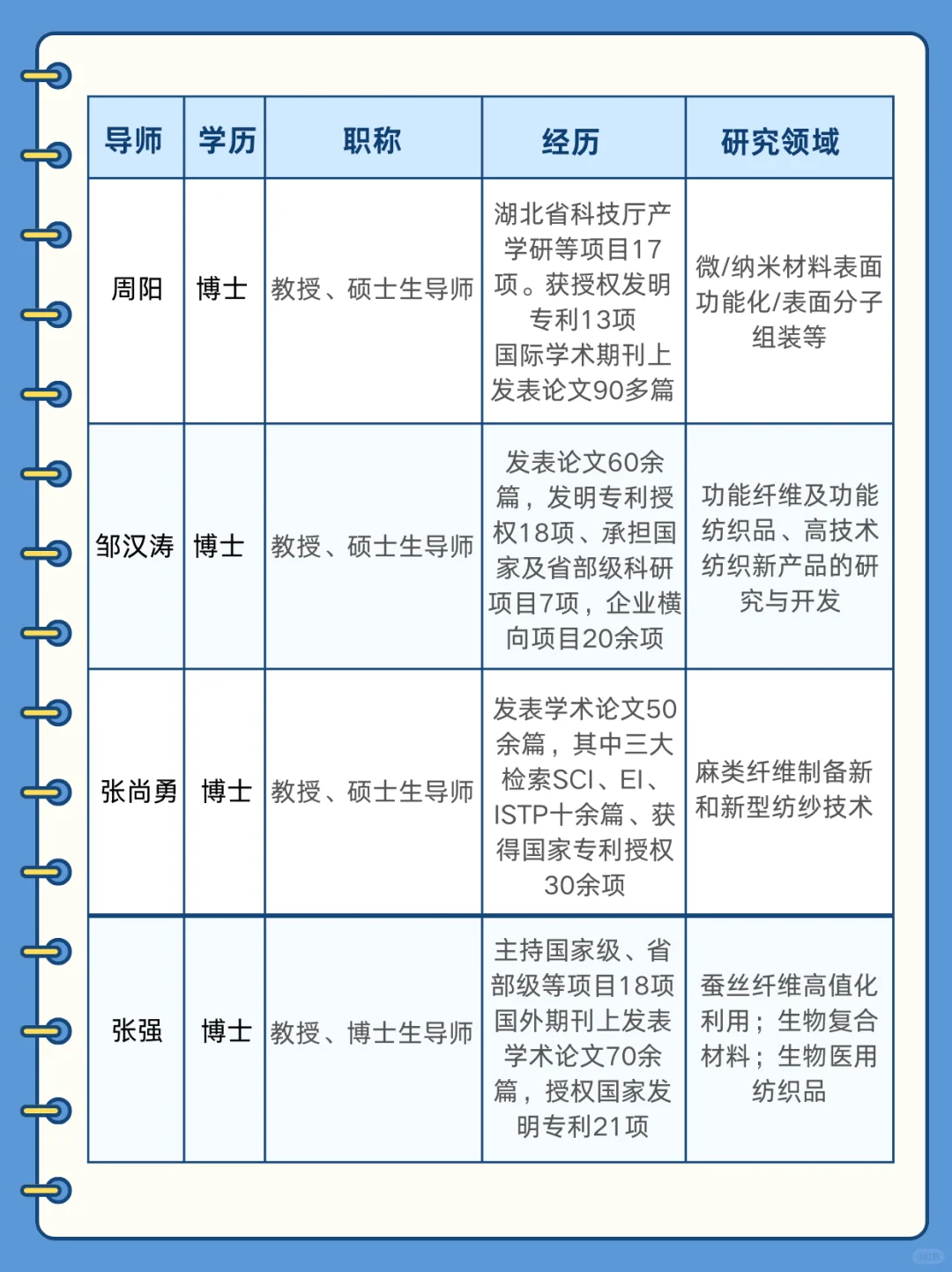 | 导师 | 学历 | 职称 | 经历 | 研究领域 |
|---|---|---|---|---|
| 周阳 | 博士 | 教授、硕士生导师 | 湖北省科技厅产学研等项目17项。获授权发明专利13项 国际学术期刊上发表论文90多篇 | 微/纳米材料表面功能化/表面分子组装等 |
| 邹汉涛 | 博士 | 教授、硕士生导师 | 发表论文60余篇，发明专利授权18项、承担国家及省部级科研项目7项，企业横向项目20余项 | 功能纤维及功能纺织品、高技术纺织新产品的研究与开发 |
| 张尚勇 | 博士 | 教授、硕士生导师 | 发表学术论文50余篇，其中三大检索SCI、EI、ISTP十余篇、获得国家专利授权30余项 | 麻类纤维制备新和新型纺纱技术 |
| 张强 | 博士 | 教授、博士生导师 | 主持国家级、省部级等项目18项 国外期刊上发表学术论文70余篇，授权国家发明专利21项 | 蚕丝纤维高值化利用；生物复合材料；生物医用纺织品 |